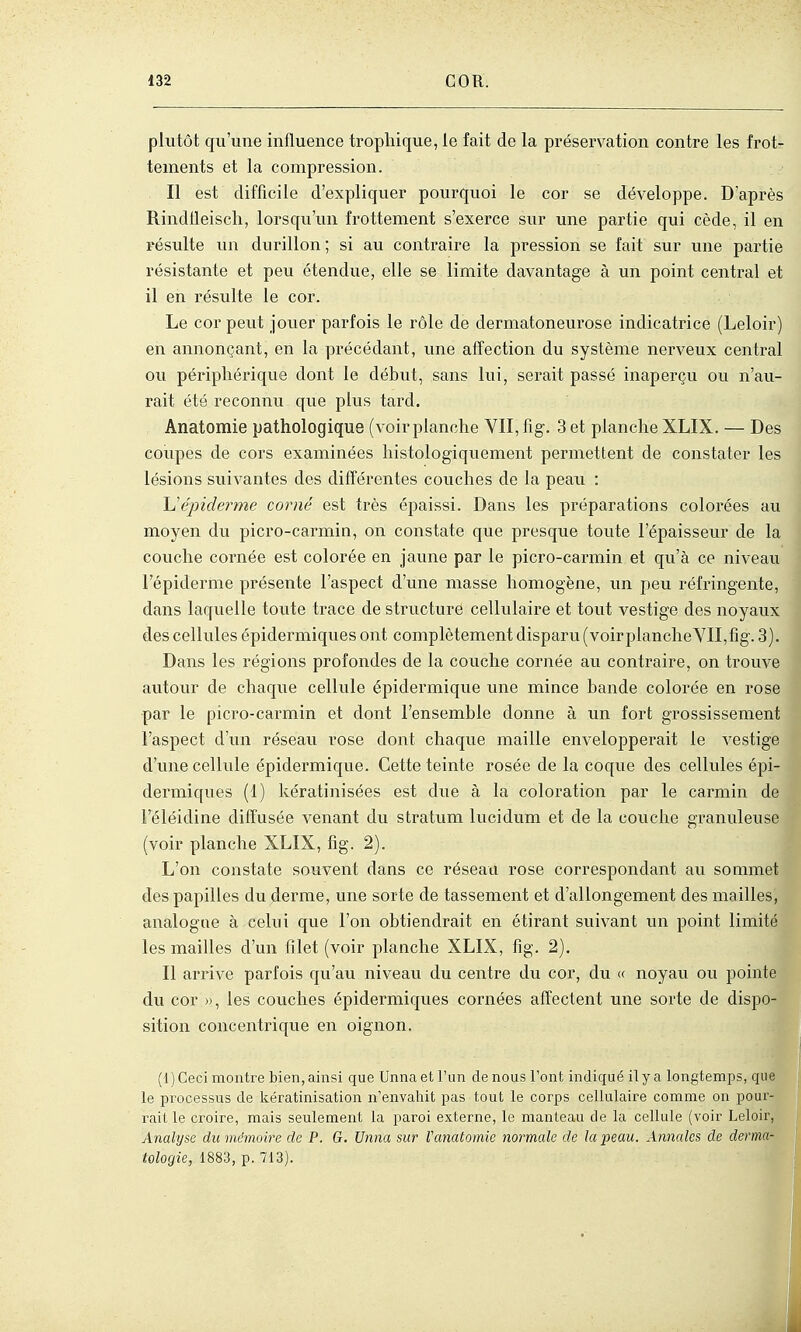 132 COR.

plutôt qu'une influence trophique, le fait de la préservation contre les frottements et la compression.

Il est difficile d'expliquer pourquoi le cor se développe. D'après Rindfleisch, lorsqu'un frottement s'exerce sur une partie qui cède, il en résulte un durillon; si au contraire la pression se fait sur une partie résistante et peu étendue, elle se limite davantage à un point central et il en résulte le cor.

Le cor peut jouer parfois le rôle de dermatoneurose indicatrice (Leloir) en annonçant, en la précédant, une affection du système nerveux central ou périphérique dont le début, sans lui, serait passé inaperçu ou n'aurait été reconnu que plus tard.

Anatomie pathologique (voir planche VII, fig. 3 et planche XLIX. — Des coupes de cors examinées histologiquement permettent de constater les lésions suivantes des différentes couches de la peau :

L'épiderme corné est très épaissi. Dans les préparations colorées au moyen du picro-carmin, on constate que presque toute l'épaisseur de la couche cornée est colorée en jaune par le picro-carmin et qu'à ce niveau l'épiderme présente l'aspect d'une masse homogène, un peu réfringente, dans laquelle toute trace de structure cellulaire et tout vestige des noyaux des cellules épidermiques ont complètement disparu (voir planche VII, fig. 3).

Dans les régions profondes de la couche cornée au contraire, on trouve autour de chaque cellule épidermique une mince bande colorée en rose par le picro-carmin et dont l'ensemble donne à un fort grossissement l'aspect d'un réseau rose dont chaque maille envelopperait le vestige d'une cellule épidermique. Cette teinte rosée de la coque des cellules épidermiques (1) kératinisées est due à la coloration par le carmin de l'éléidine diffusée venant du stratum lucidum et de la couche granuleuse (voir planche XLIX, fig. 2).

L'on constate souvent dans ce réseau rose correspondant au sommet des papilles du derme, une sorte de tassement et d'allongement des mailles, analogue à celui que l'on obtiendrait en étirant suivant un point limité les mailles d'un filet (voir planche XLIX, fig. 2).

Il arrive parfois qu'au niveau du centre du cor, du « noyau ou pointe du cor », les couches épidermiques cornées affectent une sorte de disposition concentrique en oignon.

(1) Ceci montre bien, ainsi que Unna et l'un de nous l'ont indiqué il y a longtemps, que le processus de kératinisation n'envahit pas tout le corps cellulaire comme on pourrait le croire, mais seulement la paroi externe, le manteau de la cellule (voir Leloir, Analyse du mémoire de P. G. Unna sur l'anatomie normale de la peau. Annales de dermatologie, 1883, p. 713).